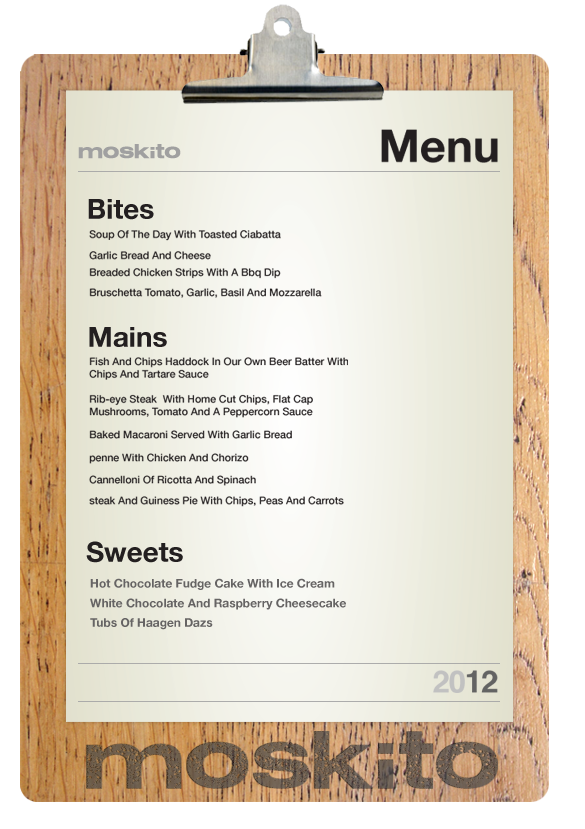 moskito

Menu

Bites
Soup Of The Day With Toasted Ciabatta
Garlic Bread And Cheese
Breaded Chicken Strips With A Bbq Dip
Bruschetta Tomato, Garlic, Basil And Mozzarella

Mains
Fish And Chips Haddock In Our Own Beer Batter With Chips And Tartare Sauce
Rib-eye Steak With Home Cut Chips, Flat Cap Mushrooms, Tomato And A Peppercorn Sauce
Baked Macaroni Served With Garlic Bread
penne With Chicken And Chorizo
Cannelloni Of Ricotta And Spinach
steak And Guiness Pie With Chips, Peas And Carrots

Sweets
Hot Chocolate Fudge Cake With Ice Cream
White Chocolate And Raspberry Cheesecake
Tubs Of Haagen Dazs

2012

moskito